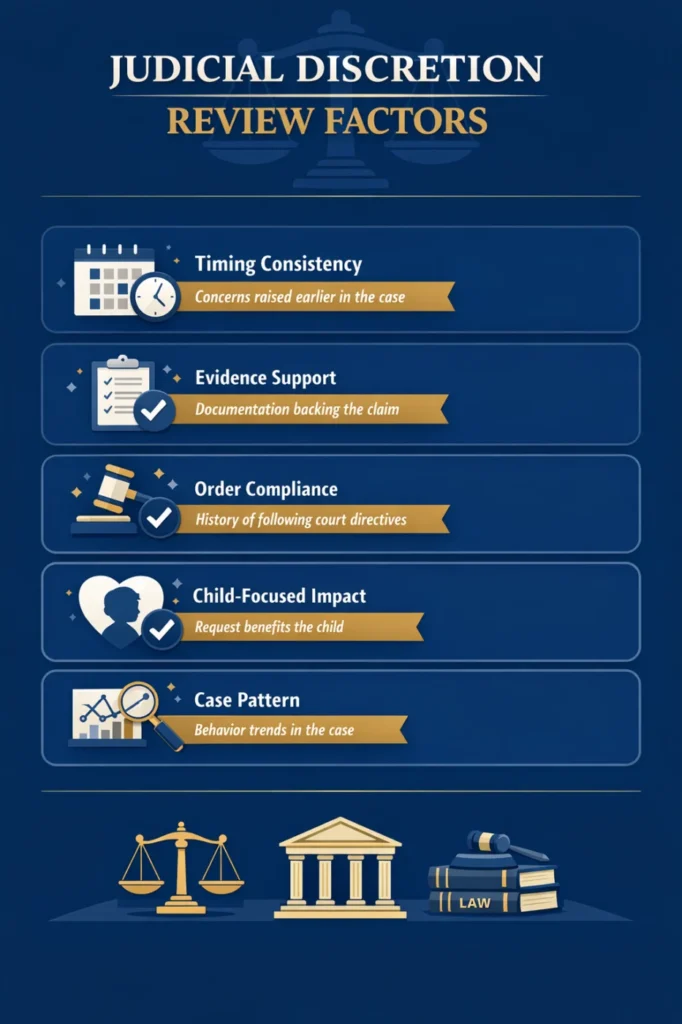 JUDICIAL DISCRETION
REVIEW FACTORS

Timing Consistency
Concerns raised earlier in the case

Evidence Support
Documentation backing the claim

Order Compliance
History of following court directives

Child-Focused Impact
Request benefits the child

Case Pattern
Behavior trends in the case

LAW